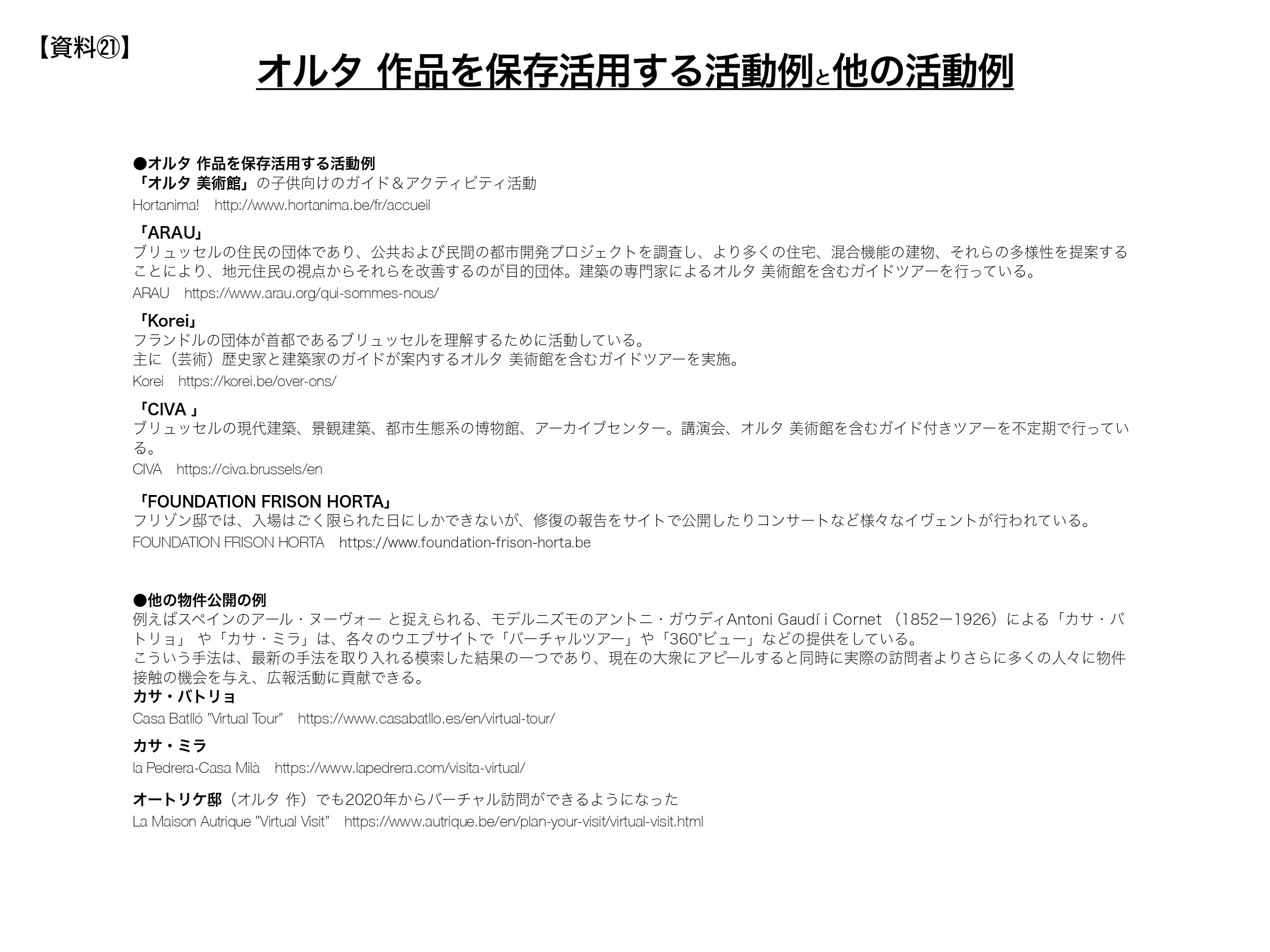 【資料㉑】

オルタ 作品を保存活用する活動例と他の活動例

●オルタ 作品を保存活用する活動例
「オルタ 美術館」の子供向けのガイド＆アクティビティ活動
Hortanima! http://www.hortanima.be/fr/accueil

「ARAU」
ブリュッセルの住民の団体であり、公共および民間の都市開発プロジェクトを調査し、より多くの住宅、混合機能の建物、それらの多様性を提案することにより、地元住民の視点からそれらを改善するのが目的団体。建築の専門家によるオルタ 美術館を含むガイドツアーを行っている。
ARAU https://www.arau.org/qui-sommes-nous/

「Korei」
フランドルの団体が首都であるブリュッセルを理解するために活動している。
主に（芸術）歴史家と建築家のガイドが案内するオルタ 美術館を含むガイドツアーを実施。
Korei https://korei.be/over-ons/

「CIVA 」
ブリュッセルの現代建築、景観建築、都市生態系の博物館、アーカイブセンター。講演会、オルタ 美術館を含むガイド付きツアーを不定期で行っている。
CIVA https://civa.brussels/en

「FOUNDATION FRISON HORTA」
フリゾン邸では、入場はごく限られた日にしかできないが、修復の報告をサイトで公開したりコンサートなど様々なイヴェントが行われている。
FOUNDATION FRISON HORTA https://www.foundation-frison-horta.be

●他の物件公開の例
例えばスペインのアール・ヌーヴォー と捉えられる、モデルニズモのアントニ・ガウディAntoni Gaudí i Cornet （1852ー1926）による「カサ・バトリョ」 や「カサ・ミラ」は、各々のウエブサイトで「バーチャルツアー」や「360°ビュー」などの提供をしている。
こういう手法は、最新の手法を取り入れる模索した結果の一つであり、現在の大衆にアピールすると同時に実際の訪問者よりさらに多くの人々に物件接触の機会を与え、広報活動に貢献できる。
カサ・バトリョ
Casa Batlló "Virtual Tour" https://www.casabatllo.es/en/virtual-tour/
カサ・ミラ
la Pedrera-Casa Milà https://www.lapedrera.com/visita-virtual/
オートリケ邸（オルタ 作）でも2020年からバーチャル訪問ができるようになった
La Maison Autrique "Virtual Visit" https://www.autrique.be/en/plan-your-visit/virtual-visit.html